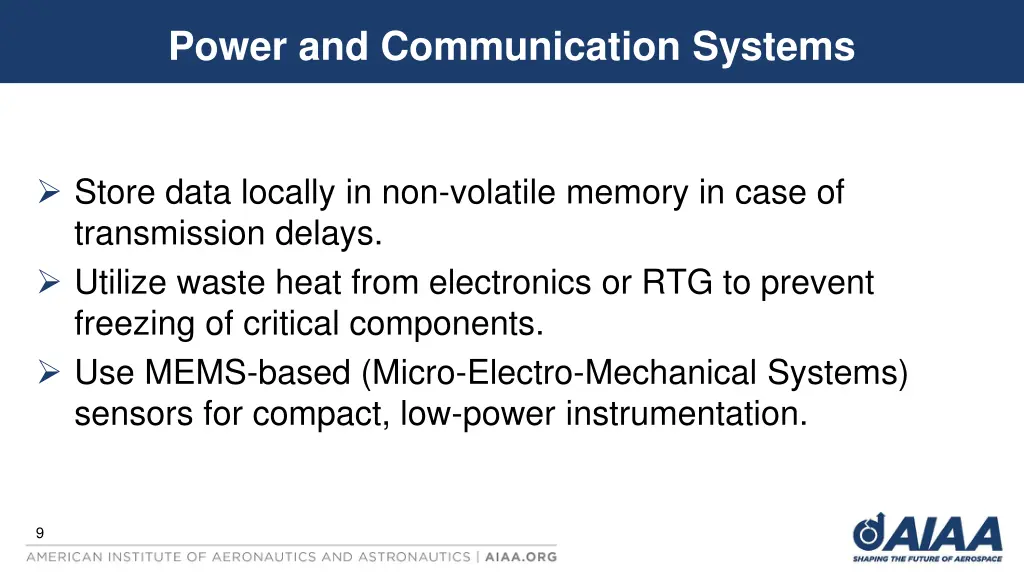 Power and Communication Systems

➢ Store data locally in non-volatile memory in case of transmission delays.
➢ Utilize waste heat from electronics or RTG to prevent freezing of critical components.
➢ Use MEMS-based (Micro-Electro-Mechanical Systems) sensors for compact, low-power instrumentation.

9

AMERICAN INSTITUTE OF AERONAUTICS AND ASTRONAUTICS | AIAA.ORG

AIAA
SHAPING THE FUTURE OF AEROSPACE